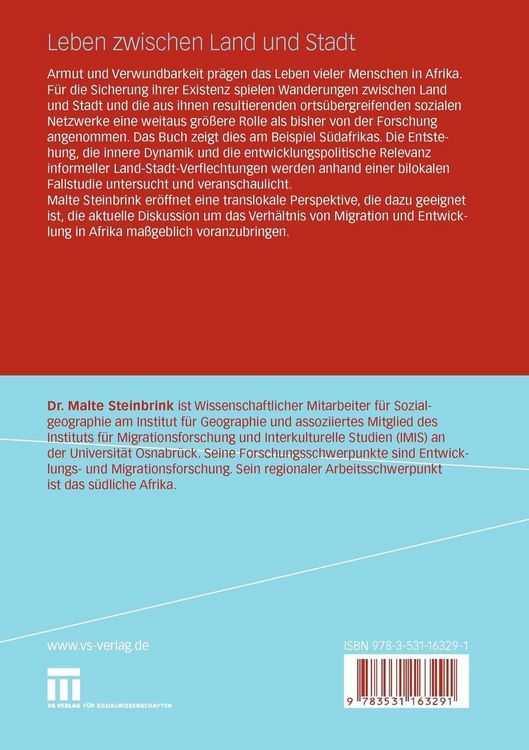 Leben zwischen Land und Stadt

Armut und Verwundbarkeit prägen das Leben vieler Menschen in Afrika. Für die Sicherung ihrer Existenz spielen Wanderungen zwischen Land und Stadt und die aus ihnen resultierenden ortsübergreifenden sozialen Netzwerke eine weitaus größere Rolle als bisher von der Forschung angenommen. Das Buch zeigt dies am Beispiel Südafrikas. Die Entstehung, die innere Dynamik und die entwicklungspolitische Relevanz informeller Land-Stadt-Verflechtungen werden anhand einer bilokalen Fallstudie untersucht und veranschaulicht.
Malte Steinbrink eröffnet eine translokale Perspektive, die dazu geeignet ist, die aktuelle Diskussion um das Verhältnis von Migration und Entwicklung in Afrika maßgeblich voranzubringen.

Dr. Malte Steinbrink ist Wissenschaftlicher Mitarbeiter für Sozialgeographie am Institut für Geographie und assoziiertes Mitglied des Instituts für Migrationsforschung und Interkulturelle Studien (IMIS) an der Universität Osnabrück. Seine Forschungsschwerpunkte sind Entwicklungs- und Migrationsforschung. Sein regionaler Arbeitsschwerpunkt ist das südliche Afrika.

www.vs-verlag.de

VS VERLAG FÜR SOZIALWISSENSCHAFTEN

ISBN 978-3-531-16329-1

9 783531 163291